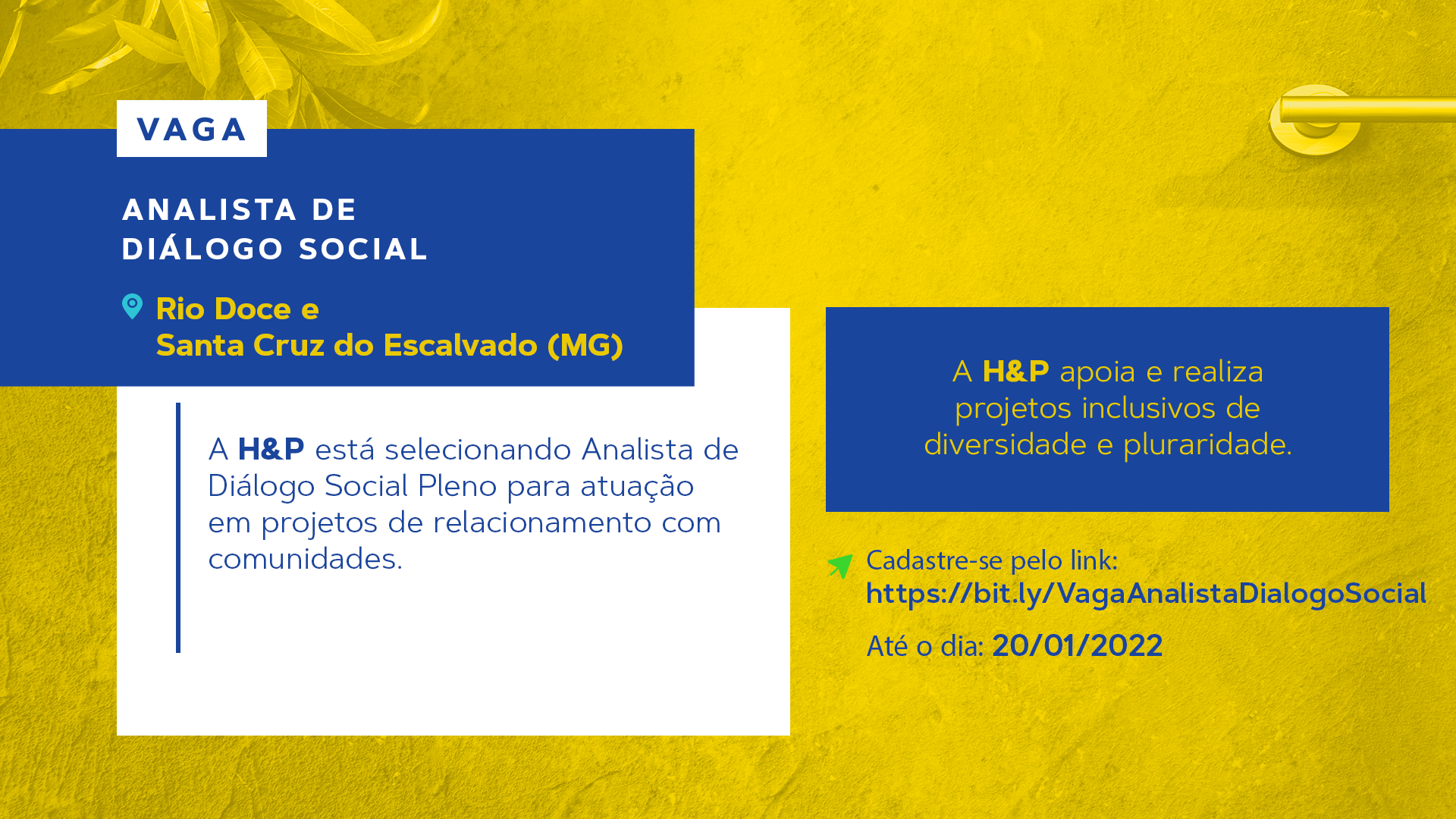 VAGA

ANALISTA DE DIÁLOGO SOCIAL

Rio Doce e Santa Cruz do Escalvado (MG)

A H&P está selecionando Analista de Diálogo Social Pleno para atuação em projetos de relacionamento com comunidades.

A H&P apoia e realiza projetos inclusivos de diversidade e pluraridade.

Cadastre-se pelo link:
https://bit.ly/VagaAnalistaDialogoSocial

Até o dia: 20/01/2022